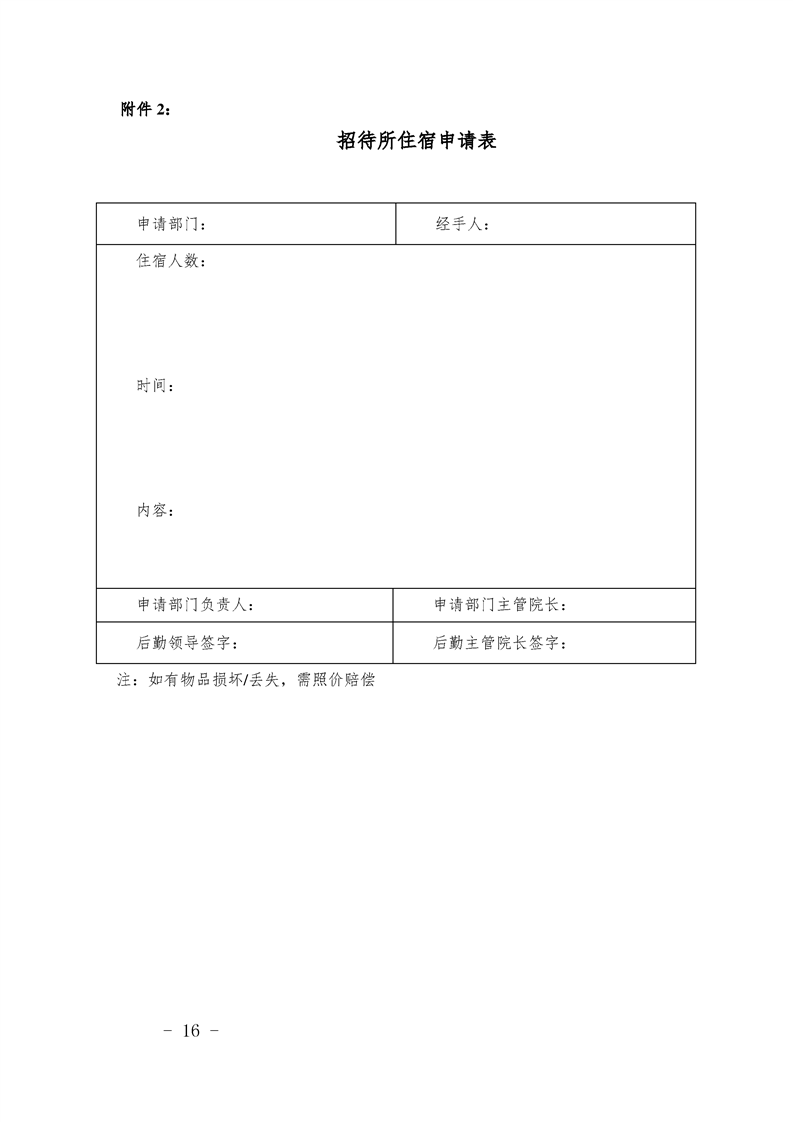 附件 2：

招待所住宿申请表

| 申请部门： | 经手人： |
|---|---|
| 住宿人数：<br><br>时间：<br><br>内容： | |
| 申请部门负责人： | 申请部门主管院长： |
| 后勤领导签字： | 后勤主管院长签字： |

注：如有物品损坏/丢失，需照价赔偿

－ 16 －